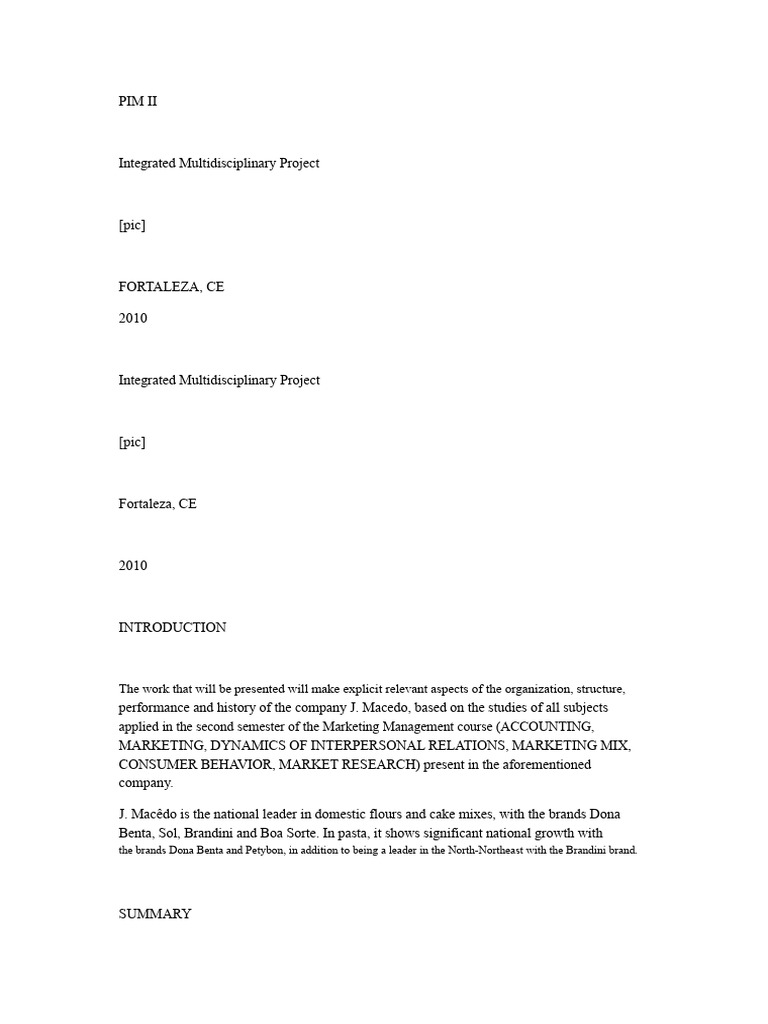 PIM II

Integrated Multidisciplinary Project

[pic]

FORTALEZA, CE

2010

Integrated Multidisciplinary Project

[pic]

Fortaleza, CE

2010

INTRODUCTION

The work that will be presented will make explicit relevant aspects of the organization, structure, performance and history of the company J. Macedo, based on the studies of all subjects applied in the second semester of the Marketing Management course (ACCOUNTING, MARKETING, DYNAMICS OF INTERPERSONAL RELATIONS, MARKETING MIX, CONSUMER BEHAVIOR, MARKET RESEARCH) present in the aforementioned company.

J. Macêdo is the national leader in domestic flours and cake mixes, with the brands Dona Benta, Sol, Brandini and Boa Sorte. In pasta, it shows significant national growth with the brands Dona Benta and Petybon, in addition to being a leader in the North-Northeast with the Brandini brand.

SUMMARY